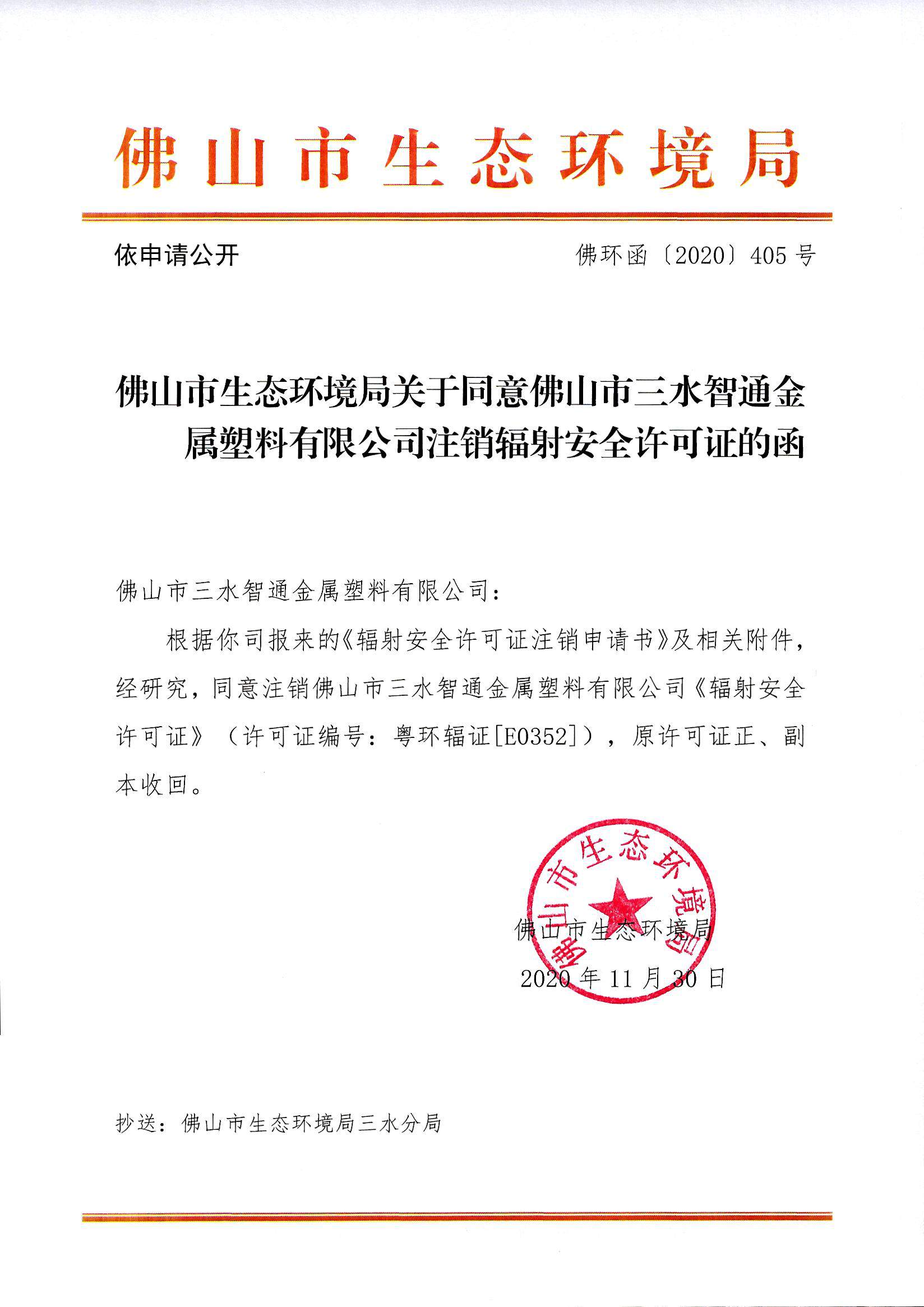 佛山市生态环境局

依申请公开

佛环函〔2020〕405号

佛山市生态环境局关于同意佛山市三水智通金属塑料有限公司注销辐射安全许可证的函

佛山市三水智通金属塑料有限公司：

根据你司报来的《辐射安全许可证注销申请书》及相关附件，经研究，同意注销佛山市三水智通金属塑料有限公司《辐射安全许可证》（许可证编号：粤环辐证[E0352]），原许可证正、副本收回。

佛山市生态环境局

佛山市生态环境局

2020年11月30日

抄送：佛山市生态环境局三水分局